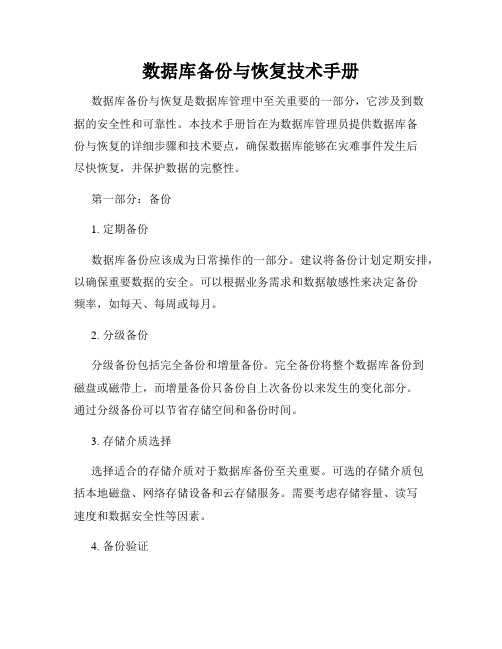 数据库备份与恢复技术手册

数据库备份与恢复是数据库管理中至关重要的一部分，它涉及到数据的安全性和可靠性。本技术手册旨在为数据库管理员提供数据库备份与恢复的详细步骤和技术要点，确保数据库能够在灾难事件发生后尽快恢复，并保护数据的完整性。

第一部分：备份

1. 定期备份

数据库备份应该成为日常操作的一部分。建议将备份计划定期安排，以确保重要数据的安全。可以根据业务需求和数据敏感性来决定备份频率，如每天、每周或每月。

2. 分级备份

分级备份包括完全备份和增量备份。完全备份将整个数据库备份到磁盘或磁带上，而增量备份只备份自上次备份以来发生的变化部分。通过分级备份可以节省存储空间和备份时间。

3. 存储介质选择

选择适合的存储介质对于数据库备份至关重要。可选的存储介质包括本地磁盘、网络存储设备和云存储服务。需要考虑存储容量、读写速度和数据安全性等因素。

4. 备份验证